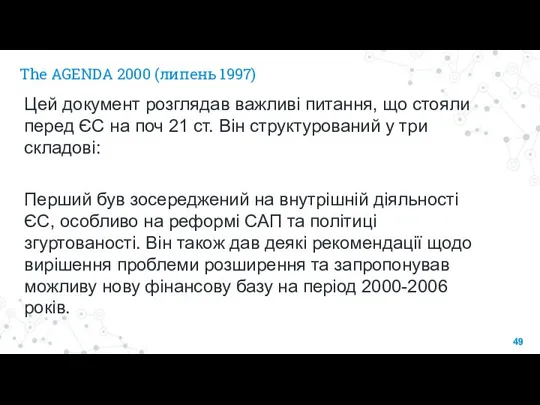 The AGENDA 2000 (липень 1997)

Цей документ розглядав важливі питання, що стояли перед ЄС на поч 21 ст. Він структурований у три складові:

Перший був зосереджений на внутрішній діяльності ЄС, особливо на реформі САП та політиці згуртованості. Він також дав деякі рекомендації щодо вирішення проблеми розширення та запропонував можливу нову фінансову базу на період 2000-2006 років.

49